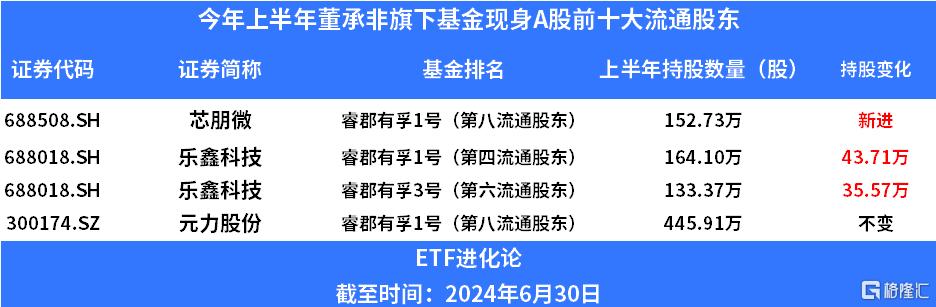 今年上半年董承非旗下基金现身A股前十大流通股东

| 证券代码 | 证券简称 | 基金排名 | 上半年持股数量（股） | 持股变化 |
|---|---|---|---|---|
| 688508.SH | 芯朋微 | 睿郡有孚1号（第八流通股东） | 152.73万 | 新进 |
| 688018.SH | 乐鑫科技 | 睿郡有孚1号（第四流通股东） | 164.10万 | 43.71万 |
| 688018.SH | 乐鑫科技 | 睿郡有孚3号（第六流通股东） | 133.37万 | 35.57万 |
| 300174.SZ | 元力股份 | 睿郡有孚1号（第八流通股东） | 445.91万 | 不变 |

ETF进化论

截至时间：2024年6月30日

格隆汇